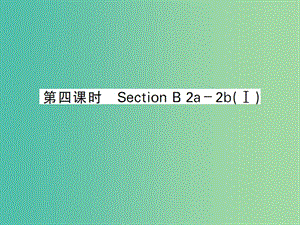 第四课时　Section B 2a－2b(Ⅰ)